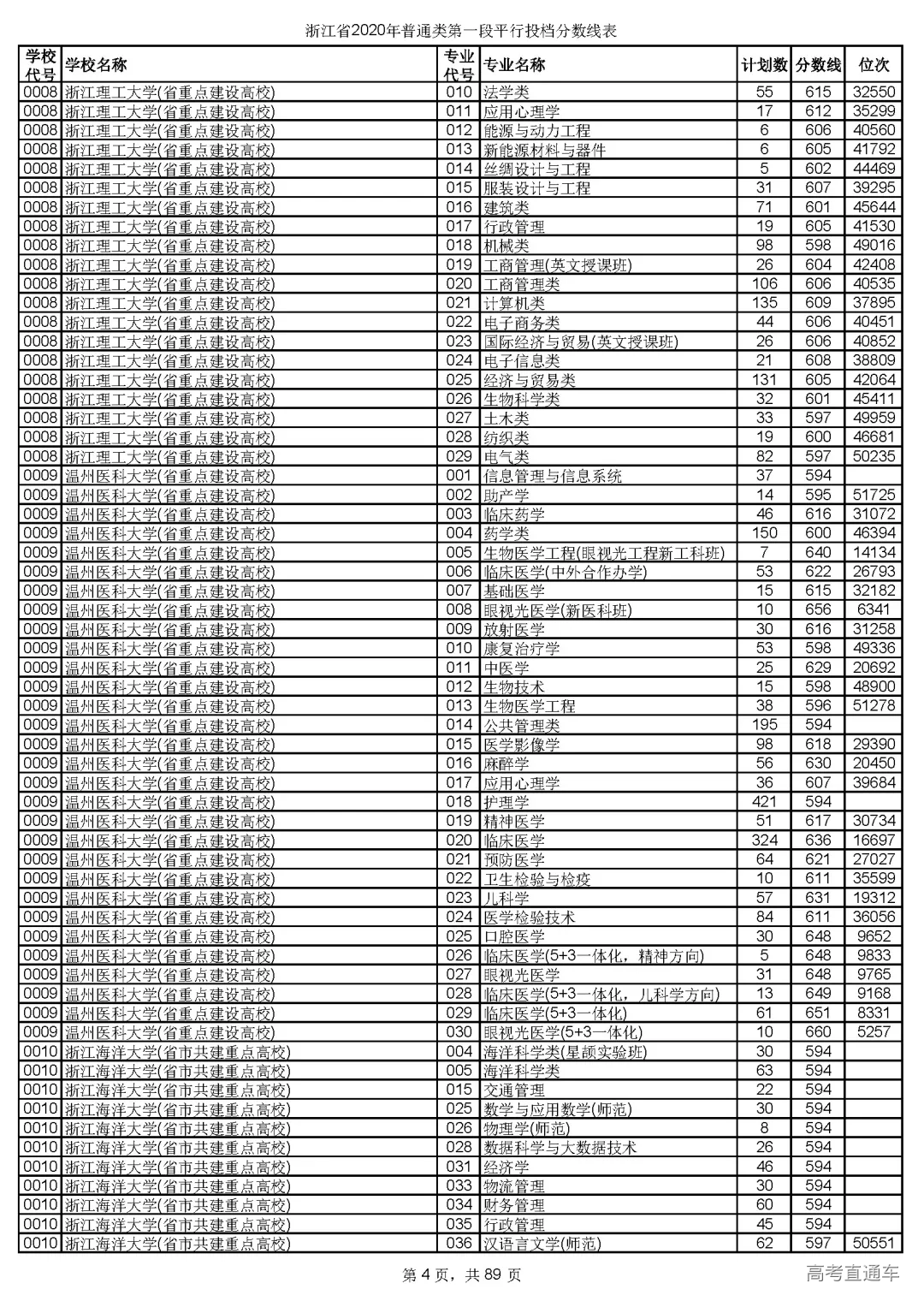 浙江省2020年普通类第一段平行投档分数线表

| 学校代号 | 学校名称 | 专业代号 | 专业名称 | 计划数 | 分数线 | 位次 |
|---|---|---|---|---|---|---|
| 0008 | 浙江理工大学(省重点建设高校) | 010 | 法学类 | 55 | 615 | 32550 |
| 0008 | 浙江理工大学(省重点建设高校) | 011 | 应用心理学 | 17 | 612 | 35299 |
| 0008 | 浙江理工大学(省重点建设高校) | 012 | 能源与动力工程 | 6 | 606 | 40560 |
| 0008 | 浙江理工大学(省重点建设高校) | 013 | 新能源材料与器件 | 6 | 605 | 41792 |
| 0008 | 浙江理工大学(省重点建设高校) | 014 | 丝绸设计与工程 | 5 | 602 | 44469 |
| 0008 | 浙江理工大学(省重点建设高校) | 015 | 服装设计与工程 | 31 | 607 | 39295 |
| 0008 | 浙江理工大学(省重点建设高校) | 016 | 建筑类 | 71 | 601 | 45644 |
| 0008 | 浙江理工大学(省重点建设高校) | 017 | 行政管理 | 19 | 605 | 41530 |
| 0008 | 浙江理工大学(省重点建设高校) | 018 | 机械类 | 98 | 598 | 49016 |
| 0008 | 浙江理工大学(省重点建设高校) | 019 | 工商管理(英文授课班) | 26 | 604 | 42408 |
| 0008 | 浙江理工大学(省重点建设高校) | 020 | 工商管理类 | 106 | 606 | 40535 |
| 0008 | 浙江理工大学(省重点建设高校) | 021 | 计算机类 | 135 | 609 | 37895 |
| 0008 | 浙江理工大学(省重点建设高校) | 022 | 电子商务类 | 44 | 606 | 40451 |
| 0008 | 浙江理工大学(省重点建设高校) | 023 | 国际经济与贸易(英文授课班) | 26 | 606 | 40852 |
| 0008 | 浙江理工大学(省重点建设高校) | 024 | 电子信息类 | 21 | 608 | 38809 |
| 0008 | 浙江理工大学(省重点建设高校) | 025 | 经济与贸易类 | 131 | 605 | 42064 |
| 0008 | 浙江理工大学(省重点建设高校) | 026 | 生物科学类 | 32 | 601 | 45411 |
| 0008 | 浙江理工大学(省重点建设高校) | 027 | 土木类 | 33 | 597 | 49959 |
| 0008 | 浙江理工大学(省重点建设高校) | 028 | 纺织类 | 19 | 600 | 46681 |
| 0008 | 浙江理工大学(省重点建设高校) | 029 | 电气类 | 82 | 597 | 50235 |
| 0009 | 温州医科大学(省重点建设高校) | 001 | 信息管理与信息系统 | 37 | 594 | |
| 0009 | 温州医科大学(省重点建设高校) | 002 | 助产学 | 14 | 595 | 51725 |
| 0009 | 温州医科大学(省重点建设高校) | 003 | 临床药学 | 46 | 616 | 31072 |
| 0009 | 温州医科大学(省重点建设高校) | 004 | 药学类 | 150 | 600 | 46394 |
| 0009 | 温州医科大学(省重点建设高校) | 005 | 生物医学工程(眼视光工程新工科班) | 7 | 640 | 14134 |
| 0009 | 温州医科大学(省重点建设高校) | 006 | 临床医学(中外合作办学) | 53 | 622 | 26793 |
| 0009 | 温州医科大学(省重点建设高校) | 007 | 基础医学 | 15 | 615 | 32182 |
| 0009 | 温州医科大学(省重点建设高校) | 008 | 眼视光医学(新医科班) | 10 | 656 | 6341 |
| 0009 | 温州医科大学(省重点建设高校) | 009 | 放射医学 | 30 | 616 | 31258 |
| 0009 | 温州医科大学(省重点建设高校) | 010 | 康复治疗学 | 53 | 598 | 49336 |
| 0009 | 温州医科大学(省重点建设高校) | 011 | 中医学 | 25 | 629 | 20692 |
| 0009 | 温州医科大学(省重点建设高校) | 012 | 生物技术 | 15 | 598 | 48900 |
| 0009 | 温州医科大学(省重点建设高校) | 013 | 生物医学工程 | 38 | 596 | 51278 |
| 0009 | 温州医科大学(省重点建设高校) | 014 | 公共管理类 | 195 | 594 | |
| 0009 | 温州医科大学(省重点建设高校) | 015 | 医学影像学 | 98 | 618 | 29390 |
| 0009 | 温州医科大学(省重点建设高校) | 016 | 麻醉学 | 56 | 630 | 20450 |
| 0009 | 温州医科大学(省重点建设高校) | 017 | 应用心理学 | 36 | 607 | 39684 |
| 0009 | 温州医科大学(省重点建设高校) | 018 | 护理学 | 421 | 594 | |
| 0009 | 温州医科大学(省重点建设高校) | 019 | 精神医学 | 51 | 617 | 30734 |
| 0009 | 温州医科大学(省重点建设高校) | 020 | 临床医学 | 324 | 636 | 16697 |
| 0009 | 温州医科大学(省重点建设高校) | 021 | 预防医学 | 64 | 621 | 27027 |
| 0009 | 温州医科大学(省重点建设高校) | 022 | 卫生检验与检疫 | 10 | 611 | 35599 |
| 0009 | 温州医科大学(省重点建设高校) | 023 | 儿科学 | 57 | 631 | 19312 |
| 0009 | 温州医科大学(省重点建设高校) | 024 | 医学检验技术 | 84 | 611 | 36056 |
| 0009 | 温州医科大学(省重点建设高校) | 025 | 口腔医学 | 30 | 648 | 9652 |
| 0009 | 温州医科大学(省重点建设高校) | 026 | 临床医学(5+3一体化，精神方向) | 5 | 648 | 9833 |
| 0009 | 温州医科大学(省重点建设高校) | 027 | 眼视光医学 | 31 | 648 | 9765 |
| 0009 | 温州医科大学(省重点建设高校) | 028 | 临床医学(5+3一体化，儿科学方向) | 13 | 649 | 9168 |
| 0009 | 温州医科大学(省重点建设高校) | 029 | 临床医学(5+3一体化) | 61 | 651 | 8331 |
| 0009 | 温州医科大学(省重点建设高校) | 030 | 眼视光医学(5+3一体化) | 10 | 660 | 5257 |
| 0010 | 浙江海洋大学(省市共建重点高校) | 004 | 海洋科学类(星颉实验班) | 30 | 594 | |
| 0010 | 浙江海洋大学(省市共建重点高校) | 005 | 海洋科学类 | 63 | 594 | |
| 0010 | 浙江海洋大学(省市共建重点高校) | 015 | 交通管理 | 22 | 594 | |
| 0010 | 浙江海洋大学(省市共建重点高校) | 025 | 数学与应用数学(师范) | 30 | 594 | |
| 0010 | 浙江海洋大学(省市共建重点高校) | 026 | 物理学(师范) | 8 | 594 | |
| 0010 | 浙江海洋大学(省市共建重点高校) | 028 | 数据科学与大数据技术 | 26 | 594 | |
| 0010 | 浙江海洋大学(省市共建重点高校) | 031 | 经济学 | 46 | 594 | |
| 0010 | 浙江海洋大学(省市共建重点高校) | 033 | 物流管理 | 30 | 594 | |
| 0010 | 浙江海洋大学(省市共建重点高校) | 034 | 财务管理 | 60 | 594 | |
| 0010 | 浙江海洋大学(省市共建重点高校) | 035 | 行政管理 | 45 | 594 | |
| 0010 | 浙江海洋大学(省市共建重点高校) | 036 | 汉语言文学(师范) | 62 | 597 | 50551 |

第 4 页，共 89 页

高考直通车